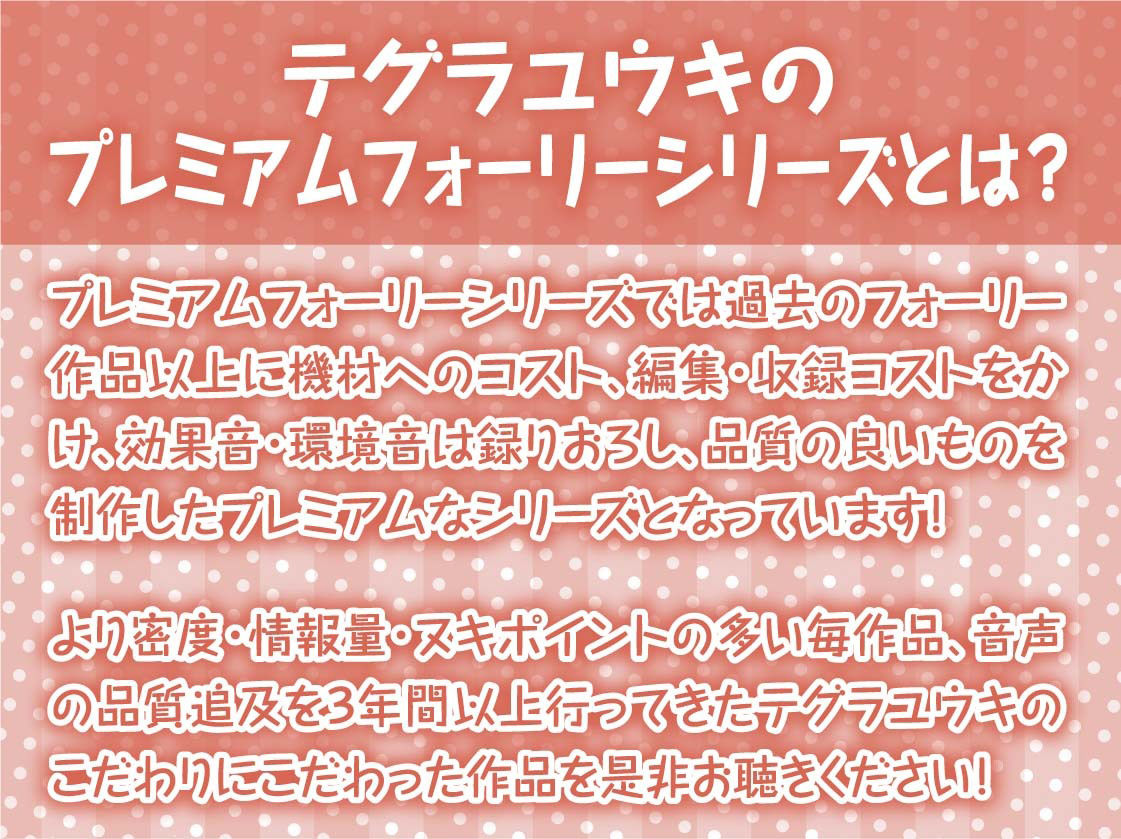 テグラユウキの
プレミアムフォーリーシリーズとは?

プレミアムフォーリーシリーズでは過去のフォーリー作品以上に機材へのコスト、編集・収録コストをかけ、効果音・環境音は録りおろし、品質の良いものを制作したプレミアムなシリーズとなっています!

より密度・情報量・ヌキポイントの多い毎作品、音声の品質追及を3年間以上行ってきたテグラユウキのこだわりにこだわった作品を是非お聴きください!